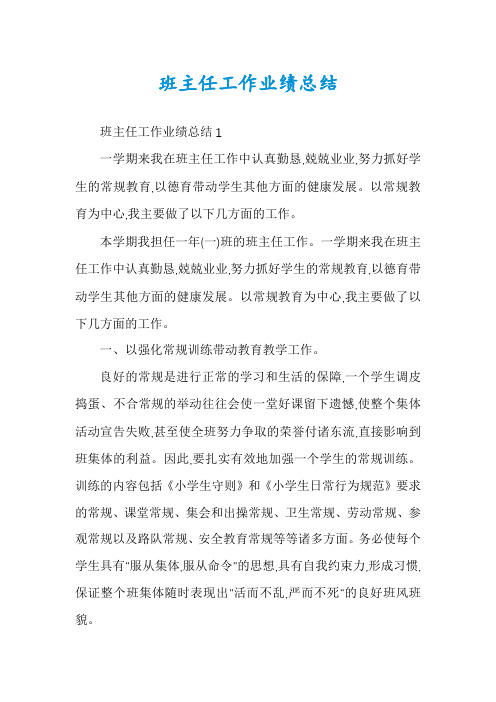 班主任工作业绩总结

班主任工作业绩总结 1

一学期来我在班主任工作中认真勤恳,兢兢业业,努力抓好学生的常规教育,以德育带动学生其他方面的健康发展。以常规教育为中心,我主要做了以下几方面的工作。

本学期我担任一年(一)班的班主任工作。一学期来我在班主任工作中认真勤恳,兢兢业业,努力抓好学生的常规教育,以德育带动学生其他方面的健康发展。以常规教育为中心,我主要做了以下几方面的工作。

一、以强化常规训练带动教育教学工作。

良好的常规是进行正常的学习和生活的保障,一个学生调皮捣蛋、不合常规的举动往往会使一堂好课留下遗憾,使整个集体活动宣告失败,甚至使全班努力争取的荣誉付诸东流,直接影响到班集体的利益。因此,要扎实有效地加强一个学生的常规训练。训练的内容包括《小学生守则》和《小学生日常行为规范》要求的常规、课堂常规、集会和出操常规、卫生常规、劳动常规、参观常规以及路队常规、安全教育常规等等诸多方面。务必使每个学生具有"服从集体,服从命令"的思想,具有自我约束力,形成习惯,保证整个班集体随时表现出"活而不乱,严而不死"的良好班风班貌。